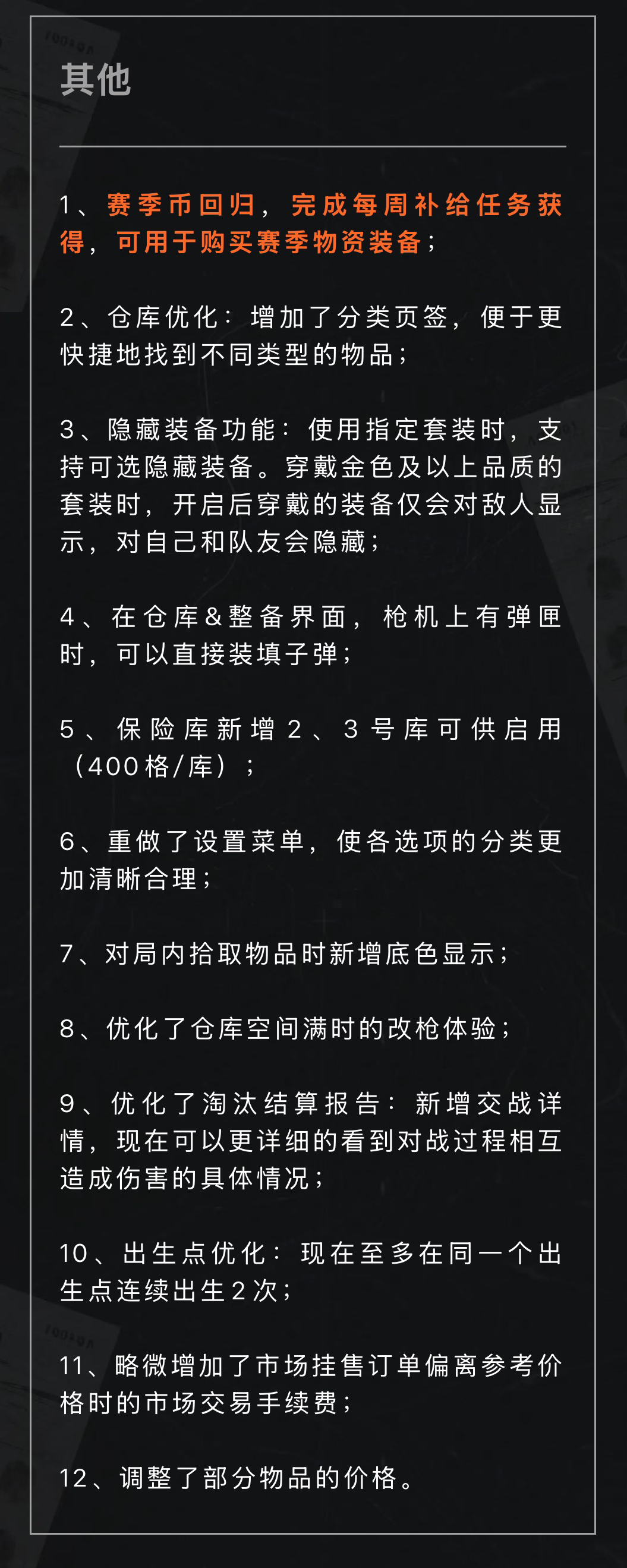 其他

1、赛季币回归，完成每周补给任务获得，可用于购买赛季物资装备；

2、仓库优化：增加了分类页签，便于更快捷地找到不同类型的物品；

3、隐藏装备功能：使用指定套装时，支持可选隐藏装备。穿戴金色及以上品质的套装时，开启后穿戴的装备仅会对敌人显示，对自己和队友会隐藏；

4、在仓库&整备界面，枪机上有弹匣时，可以直接装填子弹；

5、保险库新增2、3号库可供启用（400格/库）；

6、重做了设置菜单，使各选项的分类更加清晰合理；

7、对局内拾取物品时新增底色显示；

8、优化了仓库空间满时的改枪体验；

9、优化了淘汰结算报告：新增交战详情，现在可以更详细的看到对战过程相互造成伤害的具体情况；

10、出生点优化：现在至多在同一个出生点连续出生2次；

11、略微增加了市场挂售订单偏离参考价格时的市场交易手续费；

12、调整了部分物品的价格。